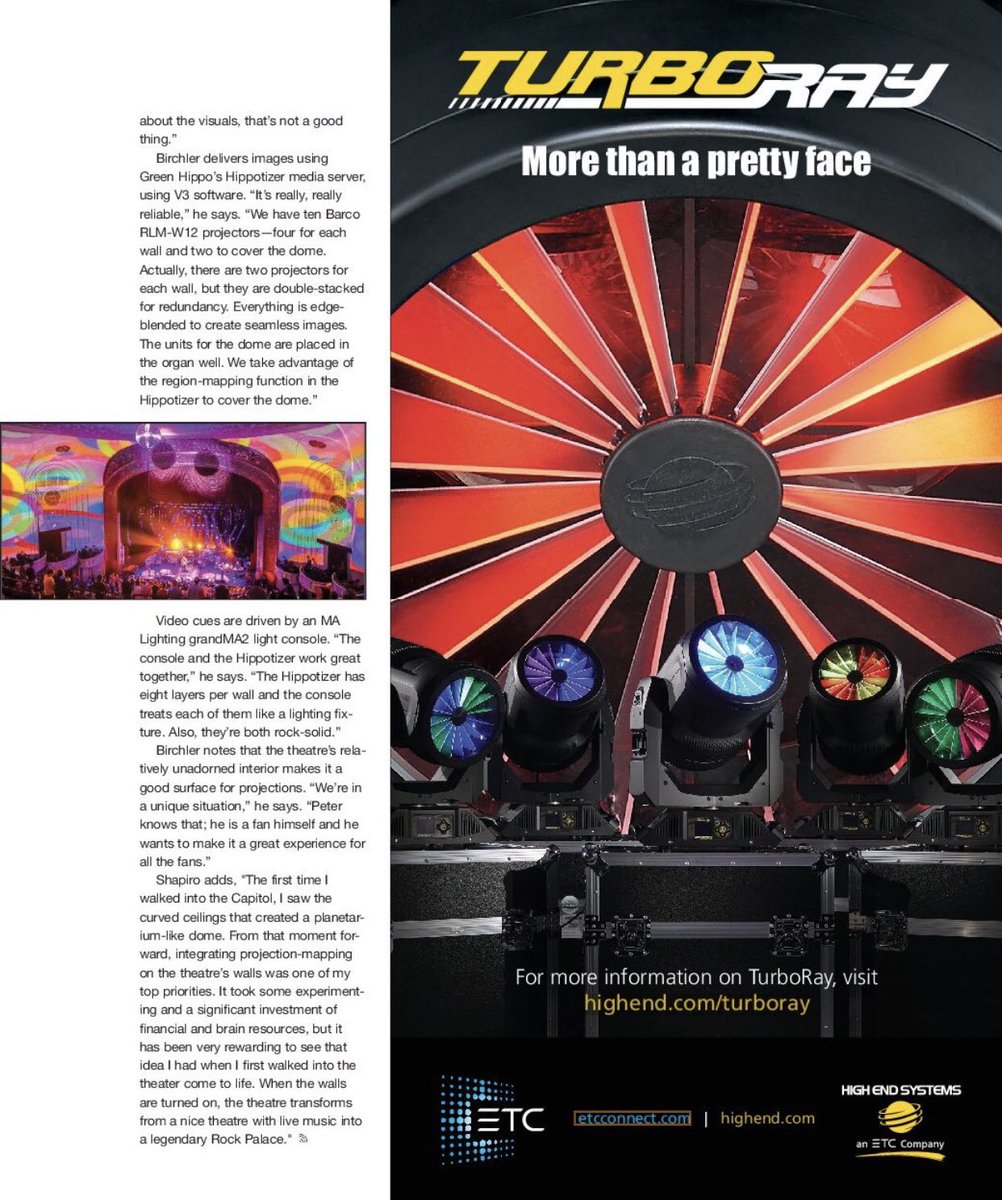 about the visuals, that's not a good thing."

Birchler delivers images using Green Hippo's Hippotizer media server, using V3 software. "It's really, really reliable," he says. "We have ten Barco RLM-W12 projectors—four for each wall and two to cover the dome. Actually, there are two projectors for each wall, but they are double-stacked for redundancy. Everything is edge-blended to create seamless images. The units for the dome are placed in the organ well. We take advantage of the region-mapping function in the Hippotizer to cover the dome."

Video cues are driven by an MA Lighting grandMA2 light console. "The console and the Hippotizer work great together," he says. "The Hippotizer has eight layers per wall and the console treats each of them like a lighting fixture. Also, they're both rock-solid."

Birchler notes that the theatre's relatively unadorned interior makes it a good surface for projections. "We're in a unique situation," he says. "Peter knows that; he is a fan himself and he wants to make it a great experience for all the fans."

Shapiro adds, "The first time I walked into the Capitol, I saw the curved ceilings that created a planetarium-like dome. From that moment forward, integrating projection-mapping on the theatre's walls was one of my top priorities. It took some experimenting and a significant investment of financial and brain resources, but it has been very rewarding to see that idea I had when I first walked into the theater come to life. When the walls are turned on, the theatre transforms from a nice theatre with live music into a legendary Rock Palace."

TURBORAY

More than a pretty face

For more information on TurboRay, visit highend.com/turboray

ETC

etcconnect.com | highend.com

HIGH END SYSTEMS

an ETC Company